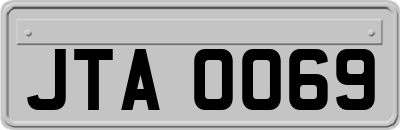 JTA 0069